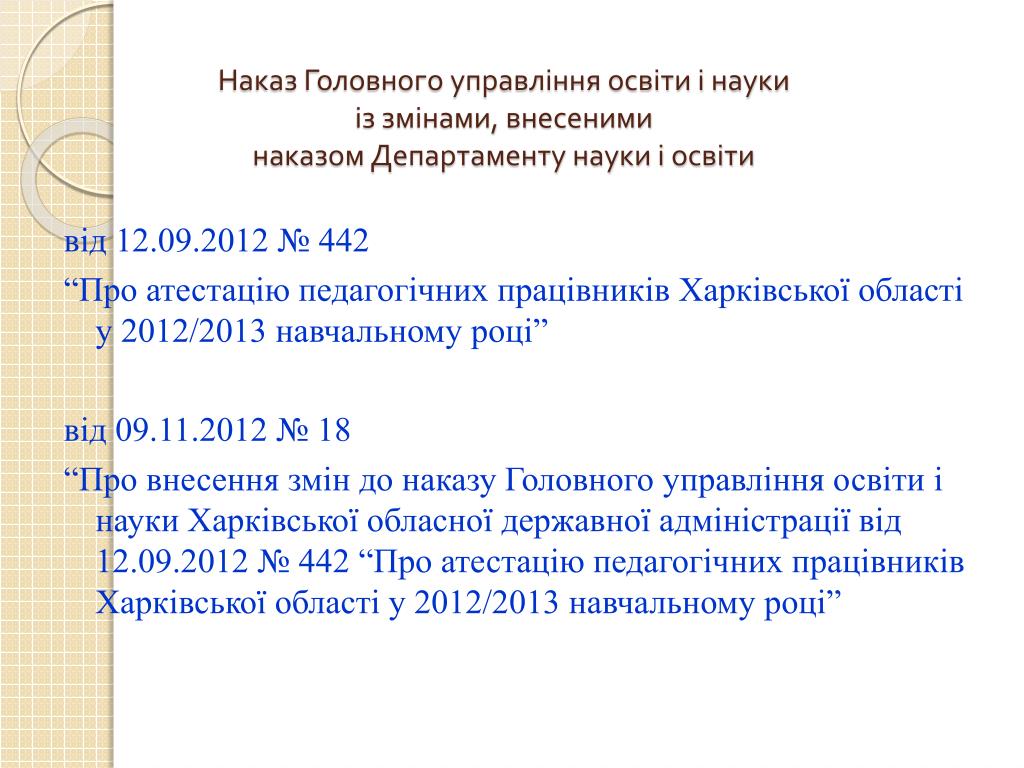 Наказ Головного управління освіти і науки
із змінами, внесеними
наказом Департаменту науки і освіти

від 12.09.2012 № 442

"Про атестацію педагогічних працівників Харківської області у 2012/2013 навчальному році"

від 09.11.2012 № 18

"Про внесення змін до наказу Головного управління освіти і науки Харківської обласної державної адміністрації від 12.09.2012 № 442 "Про атестацію педагогічних працівників Харківської області у 2012/2013 навчальному році"